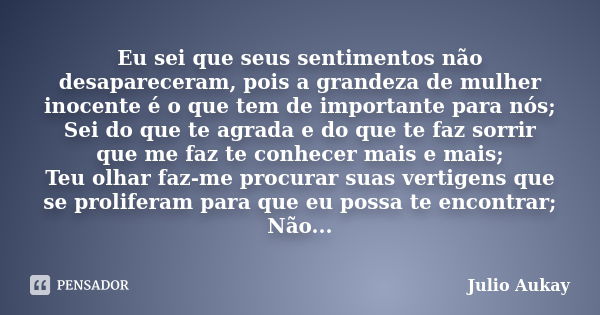 Eu sei que seus sentimentos não desapareceram, pois a grandeza de mulher inocente é o que tem de importante para nós;
Sei do que te agrada e do que te faz sorrir que me faz te conhecer mais e mais;
Teu olhar faz-me procurar suas vertigens que se proliferam para que eu possa te encontrar;
Não...

PENSADOR

Julio Aukay